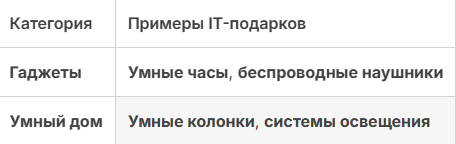 | Категория | Примеры IT-подарков |
|---|---|
| Гаджеты | Умные часы, беспроводные наушники |
| Умный дом | Умные колонки, системы освещения |